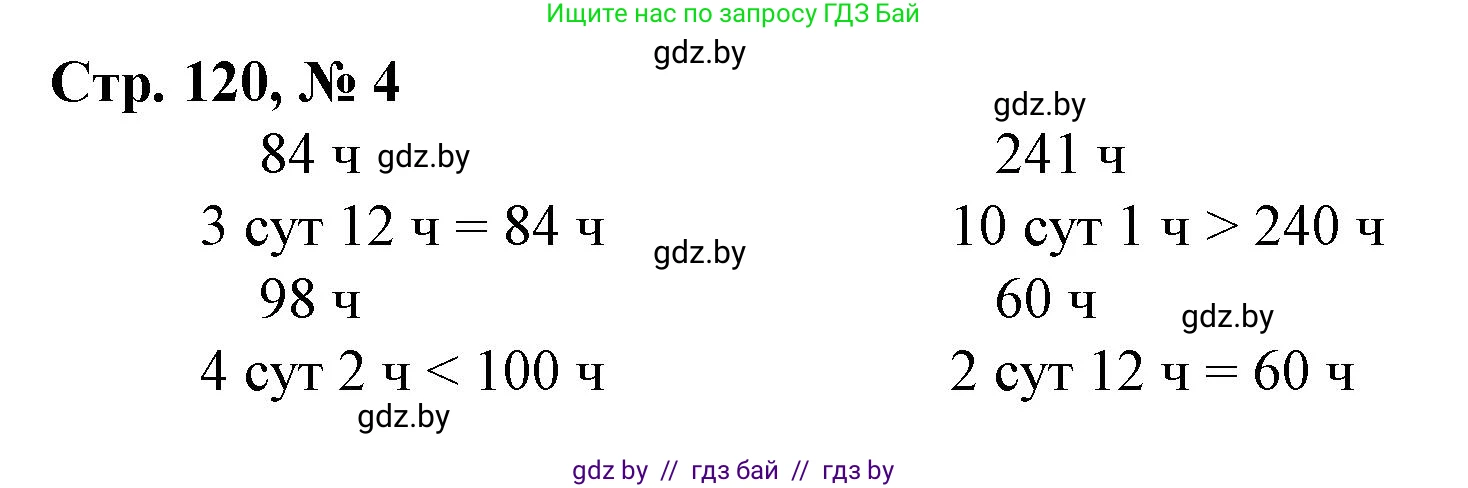 Ищите нас по запросу ГДЗ Бай

gdz.by

Стр. 120, № 4

gdz.by

84 ч gdz.by

3 сут 12 ч = 84 ч

gdz.by

98 ч

4 сут 2 ч < 100 ч

gdz.by

241 ч

10 сут 1 ч > 240 ч

60 ч

gdz.by

2 сут 12 ч = 60 ч

gdz by // гдз бай // гдз by